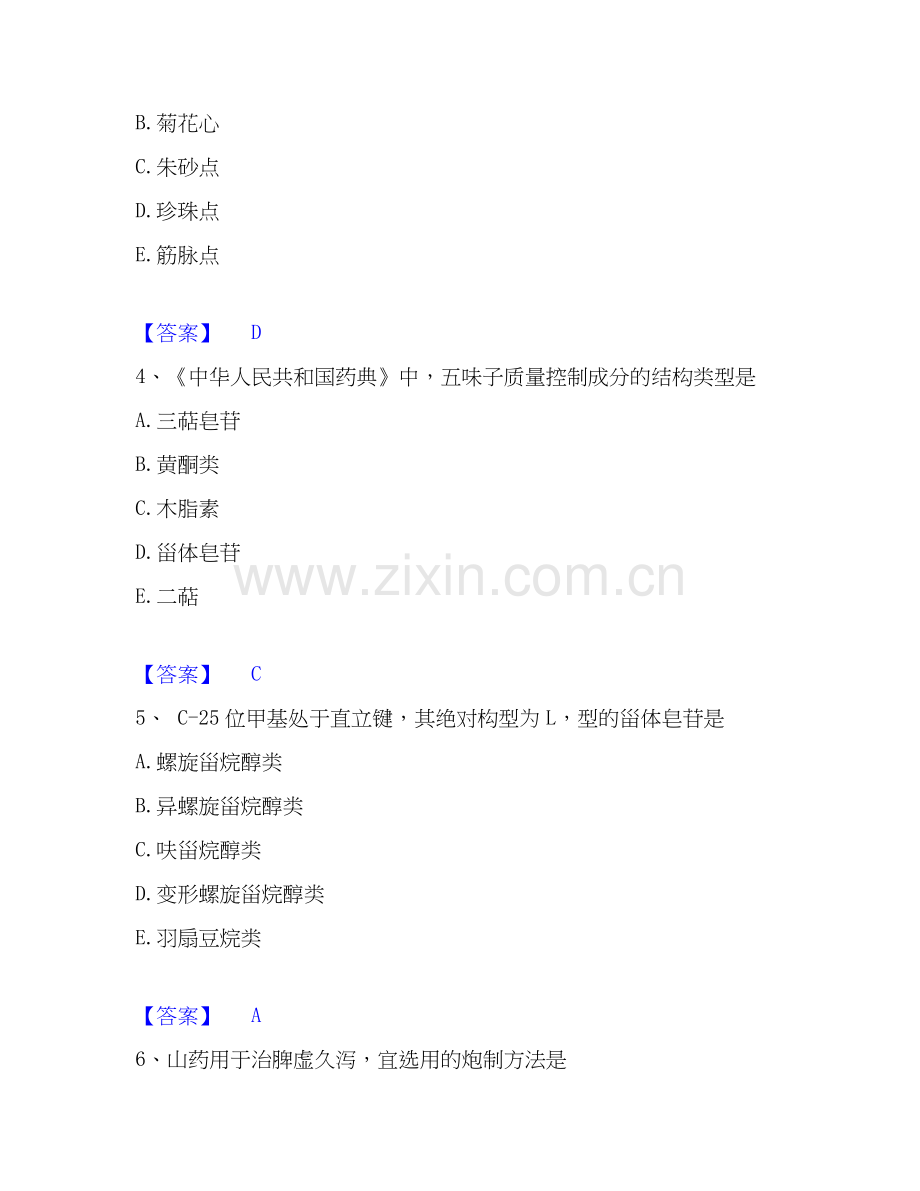 B.菊花心

C.朱砂点

D.珍珠点

E.筋脉点

【答案】 D

4、《中华人民共和国药典》中，五味子质量控制成分的结构类型是

A.三萜皂苷

B.黄酮类

C.木脂素

D.甾体皂苷

E.二萜

【答案】 C

5、C-25位甲基处于直立键，其绝对构型为L，型的甾体皂苷是

A.螺旋甾烷醇类

B.异螺旋甾烷醇类

C.呋甾烷醇类

D.变形螺旋甾烷醇类

E.羽扇豆烷类

【答案】 A

6、山药用于治脾虚久泻，宜选用的炮制方法是

www.zixin.com.cn